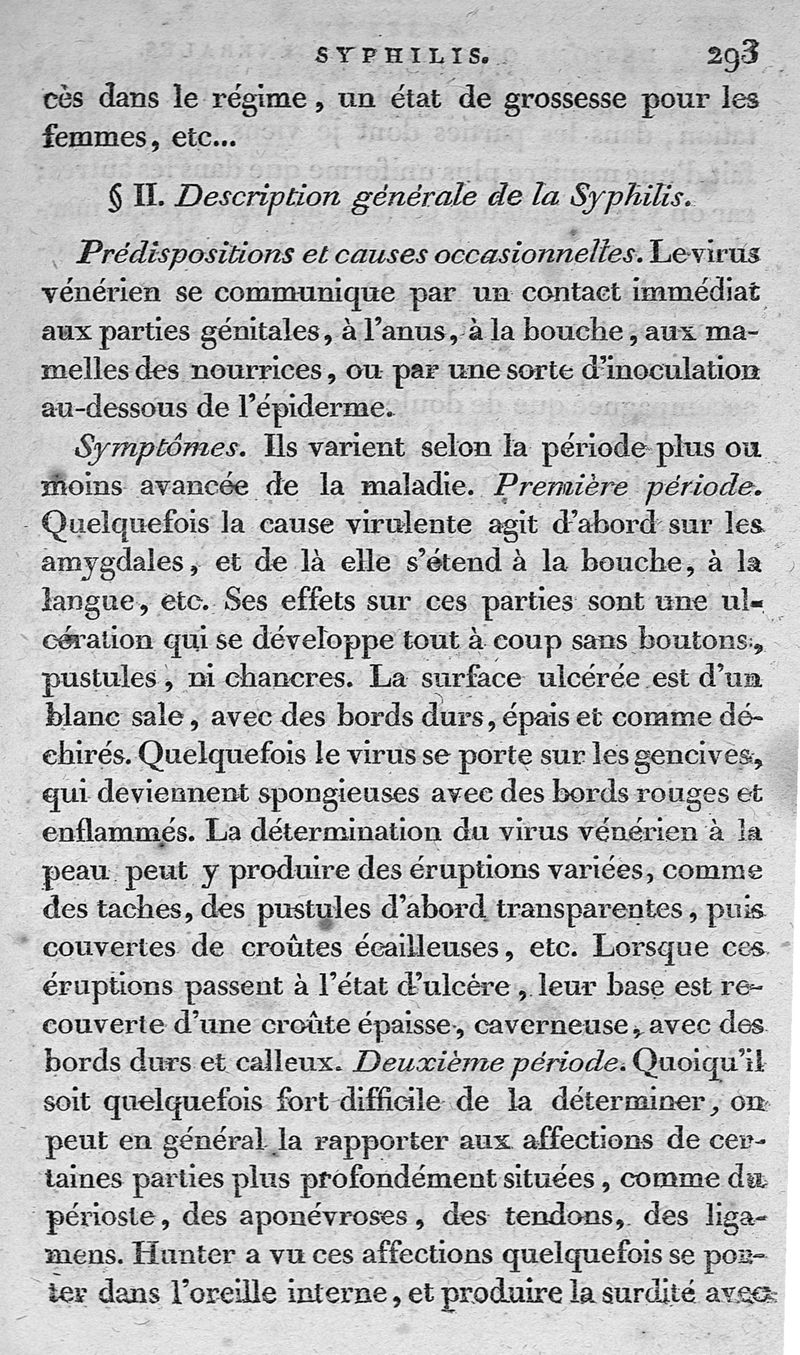 SYPHILIS. 293

cès dans le régime, un état de grossesse pour les femmes, etc...

§ II. Description générale de la Syphilis.

Prédispositions et causes occasionnelles. Le virus vénérien se communique par un contact immédiat aux parties génitales, à l'anus, à la bouche, aux mamelles des nourrices, ou par une sorte d'inoculation au-dessous de l'épiderme.

Symptômes. Ils varient selon la période plus ou moins avancée de la maladie. Première période. Quelquefois la cause virulente agit d'abord sur les amygdales, et de là elle s'étend à la bouche, à la langue, etc. Ses effets sur ces parties sont une ulcération qui se développe tout à coup sans boutons, pustules, ni chancres. La surface ulcérée est d'un blanc sale, avec des bords durs, épais et comme déchirés. Quelquefois le virus se porte sur les gencives, qui deviennent spongieuses avec des bords rouges et enflammés. La détermination du virus vénérien à la peau peut y produire des éruptions variées, comme des taches, des pustules d'abord transparentes, puis couvertes de croûtes écailleuses, etc. Lorsque ces éruptions passent à l'état d'ulcère, leur base est recouverte d'une croûte épaisse, caverneuse, avec des bords durs et calleux. Deuxième période. Quoiqu'il soit quelquefois fort difficile de la déterminer, on peut en général la rapporter aux affections de certaines parties plus profondément situées, comme du périoste, des aponévroses, des tendons, des ligamens. Hunter a vu ces affections quelquefois se porter dans l'oreille interne, et produire la surdité avec